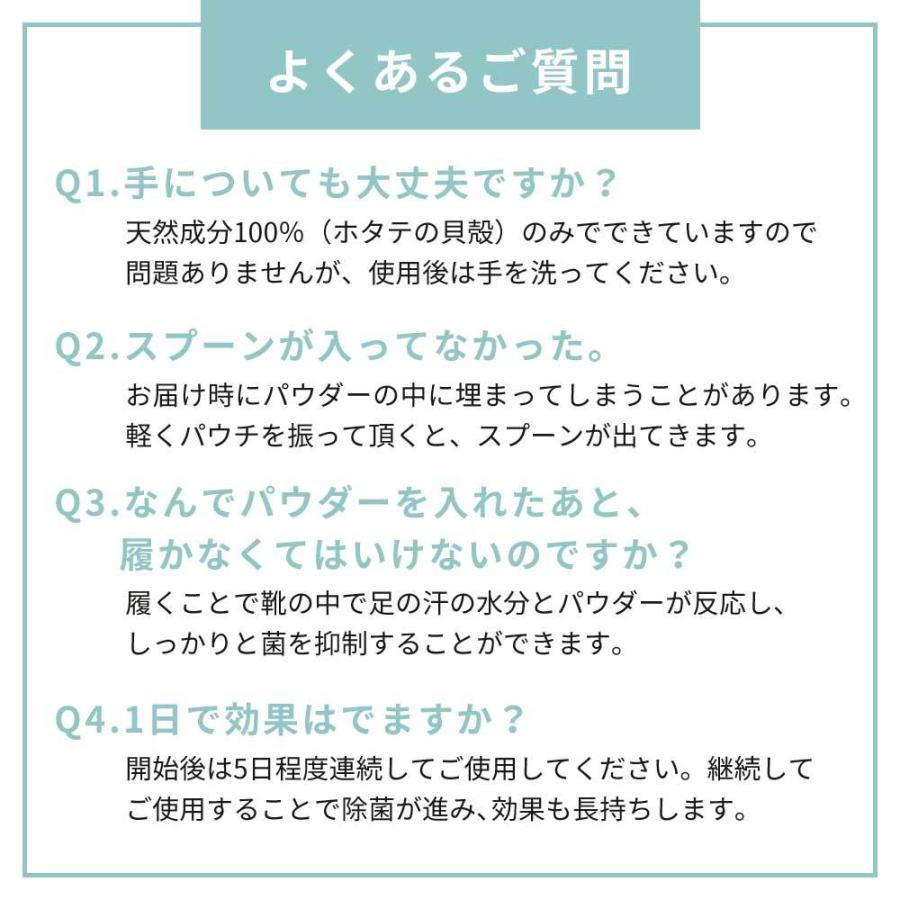 よくあるご質問

Q1.手についても大丈夫ですか？
天然成分100%（ホタテの貝殻）のみでできていますので問題ありませんが、使用後は手を洗ってください。

Q2.スプーンが入ってなかった。
お届け時にパウダーの中に埋まってしまうことがあります。軽くパウチを振って頂くと、スプーンが出てきます。

Q3.なんでパウダーを入れたあと、履かなくてはいけないのですか？
履くことで靴の中で足の汗の水分とパウダーが反応し、しっかりと菌を抑制することができます。

Q4.1日で効果はでますか？
開始後は5日程度連続してご使用してください。継続してご使用することで除菌が進み、効果も長持ちします。